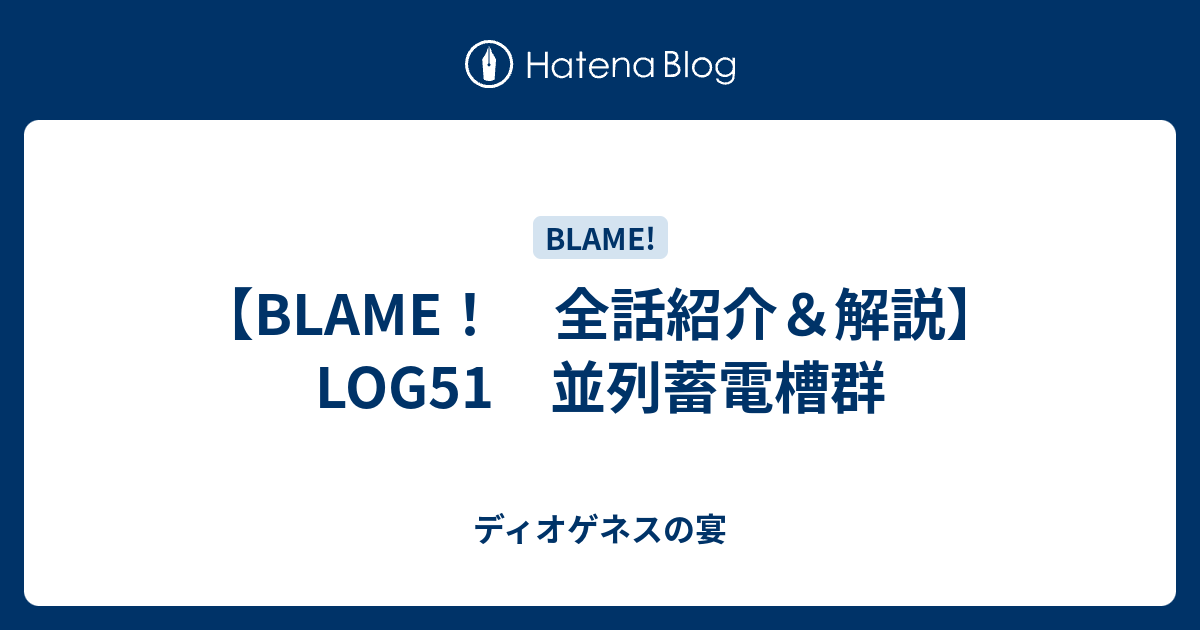 Hatena Blog

BLAME!

【BLAME！　全話紹介＆解説】LOG51　並列蓄電槽群

ディオゲネスの宴